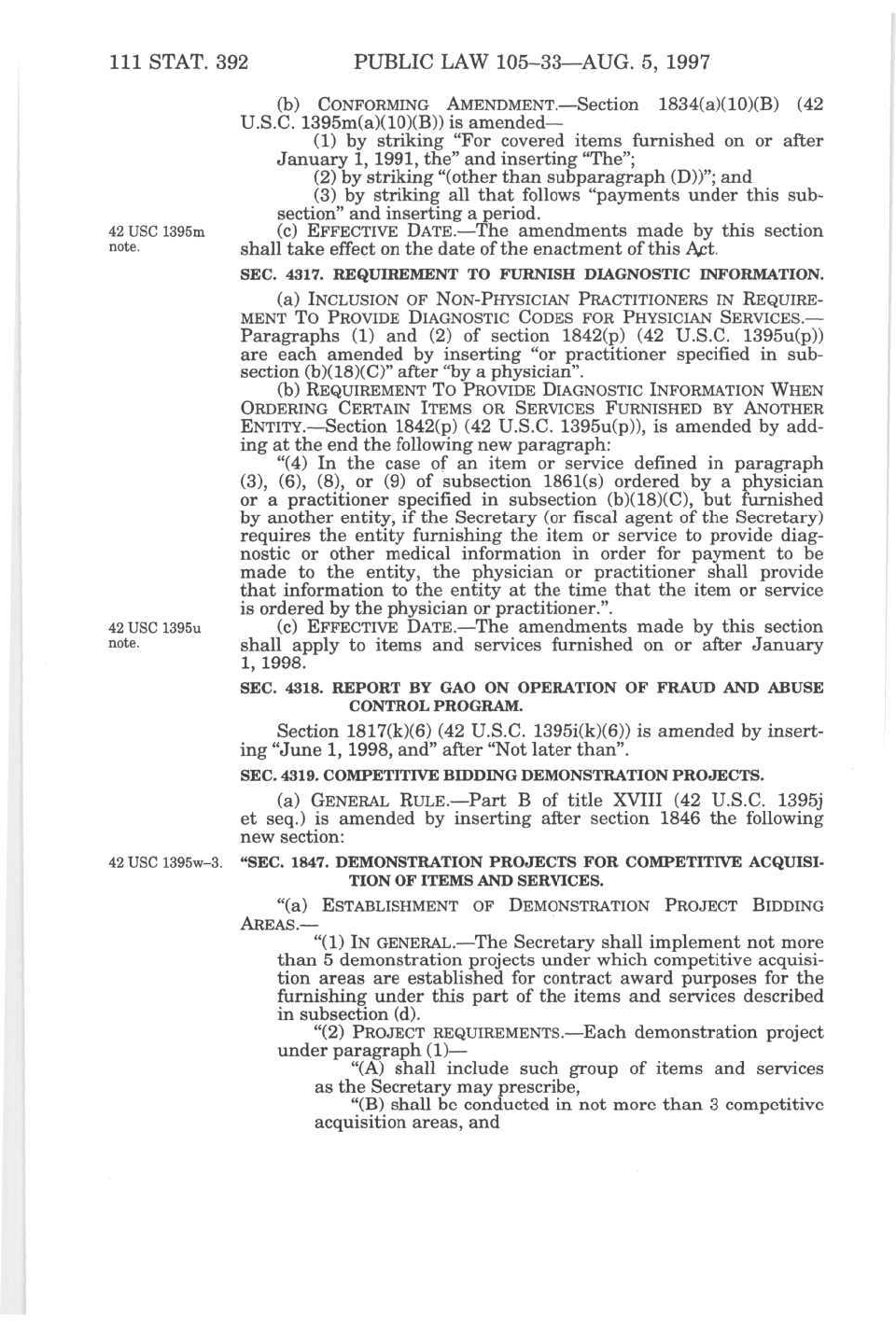 111 STAT. 392 PUBLIC LAW 105–33—AUG. 5, 1997

(b) CONFORMING AMENDMENT.—Section 1834(a)(10)(B) (42 U.S.C. 1395m(a)(10)(B)) is amended—

(1) by striking "For covered items furnished on or after January 1, 1991, the" and inserting "The";

(2) by striking "(other than subparagraph (D))"; and

(3) by striking all that follows "payments under this subsection" and inserting a period.

42 USC 1395m note.

(c) EFFECTIVE DATE.—The amendments made by this section shall take effect on the date of the enactment of this Act.

SEC. 4317. REQUIREMENT TO FURNISH DIAGNOSTIC INFORMATION.

(a) INCLUSION OF NON-PHYSICIAN PRACTITIONERS IN REQUIREMENT TO PROVIDE DIAGNOSTIC CODES FOR PHYSICIAN SERVICES.—Paragraphs (1) and (2) of section 1842(p) (42 U.S.C. 1395u(p)) are each amended by inserting "or practitioner specified in subsection (b)(18)(C)" after "by a physician".

(b) REQUIREMENT TO PROVIDE DIAGNOSTIC INFORMATION WHEN ORDERING CERTAIN ITEMS OR SERVICES FURNISHED BY ANOTHER ENTITY.—Section 1842(p) (42 U.S.C. 1395u(p)), is amended by adding at the end the following new paragraph:

"(4) In the case of an item or service defined in paragraph (3), (6), (8), or (9) of subsection 1861(s) ordered by a physician or a practitioner specified in subsection (b)(18)(C), but furnished by another entity, if the Secretary (or fiscal agent of the Secretary) requires the entity furnishing the item or service to provide diagnostic or other medical information in order for payment to be made to the entity, the physician or practitioner shall provide that information to the entity at the time that the item or service is ordered by the physician or practitioner.".

42 USC 1395u note.

(c) EFFECTIVE DATE.—The amendments made by this section shall apply to items and services furnished on or after January 1, 1998.

SEC. 4318. REPORT BY GAO ON OPERATION OF FRAUD AND ABUSE CONTROL PROGRAM.

Section 1817(k)(6) (42 U.S.C. 1395i(k)(6)) is amended by inserting "June 1, 1998, and" after "Not later than".

SEC. 4319. COMPETITIVE BIDDING DEMONSTRATION PROJECTS.

(a) GENERAL RULE.—Part B of title XVIII (42 U.S.C. 1395j et seq.) is amended by inserting after section 1846 the following new section:

42 USC 1395w–3.

"SEC. 1847. DEMONSTRATION PROJECTS FOR COMPETITIVE ACQUISITION OF ITEMS AND SERVICES.

"(a) ESTABLISHMENT OF DEMONSTRATION PROJECT BIDDING AREAS.—

"(1) IN GENERAL.—The Secretary shall implement not more than 5 demonstration projects under which competitive acquisition areas are established for contract award purposes for the furnishing under this part of the items and services described in subsection (d).

"(2) PROJECT REQUIREMENTS.—Each demonstration project under paragraph (1)—

"(A) shall include such group of items and services as the Secretary may prescribe,

"(B) shall be conducted in not more than 3 competitive acquisition areas, and